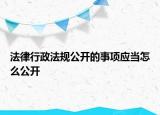 法律行政法规公开的事项应当怎么公开